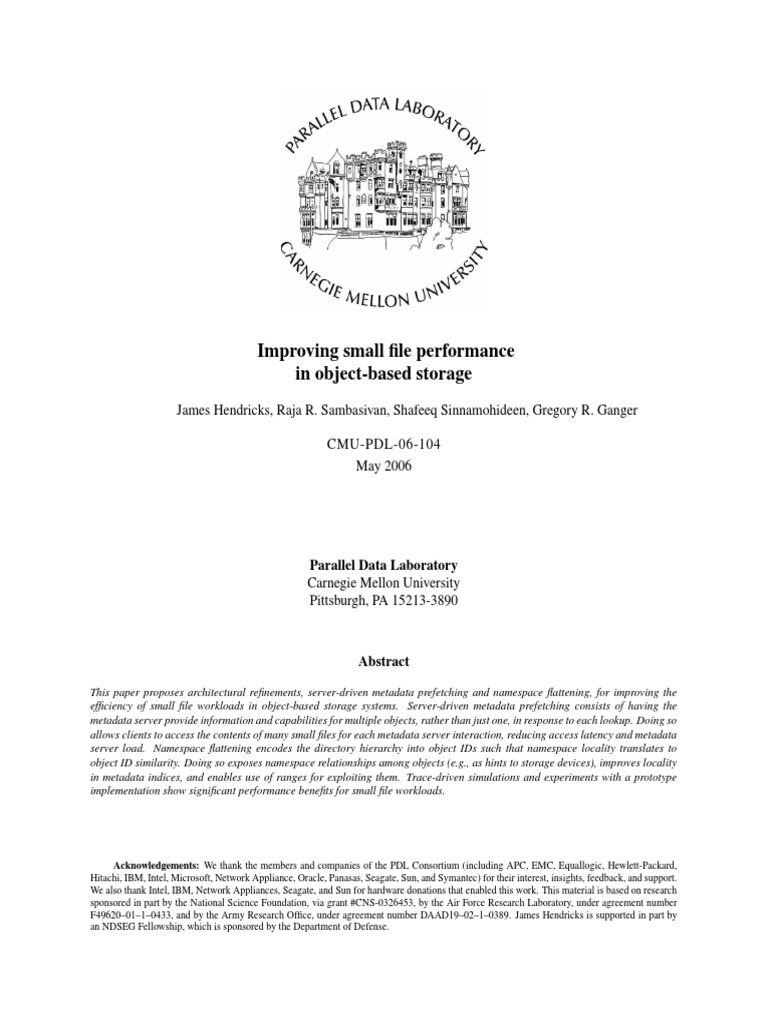 PARALLEL DATA LABORATORY

CARNEGIE MELLON UNIVERSITY

Improving small file performance in object-based storage

James Hendricks, Raja R. Sambasivan, Shafeeq Sinnamohideen, Gregory R. Ganger

CMU-PDL-06-104
May 2006

Parallel Data Laboratory
Carnegie Mellon University
Pittsburgh, PA 15213-3890

Abstract

This paper proposes architectural refinements, server-driven metadata prefetching and namespace flattening, for improving the efficiency of small file workloads in object-based storage systems. Server-driven metadata prefetching consists of having the metadata server provide information and capabilities for multiple objects, rather than just one, in response to each lookup. Doing so allows clients to access the contents of many small files for each metadata server interaction, reducing access latency and metadata server load. Namespace flattening encodes the directory hierarchy into object IDs such that namespace locality translates to object ID similarity. Doing so exposes namespace relationships among objects (e.g., as hints to storage devices), improves locality in metadata indices, and enables use of ranges for exploiting them. Trace-driven simulations and experiments with a prototype implementation show significant performance benefits for small file workloads.

Acknowledgements: We thank the members and companies of the PDL Consortium (including APC, EMC, Equallogic, Hewlett-Packard, Hitachi, IBM, Intel, Microsoft, Network Appliance, Oracle, Panasas, Seagate, Sun, and Symantec) for their interest, insights, feedback, and support. We also thank Intel, IBM, Network Appliances, Seagate, and Sun for hardware donations that enabled this work. This material is based on research sponsored in part by the National Science Foundation, via grant #CNS-0326453, by the Air Force Research Laboratory, under agreement number F49620–01–1–0433, and by the Army Research Office, under agreement number DAAD19–02–1–0389. James Hendricks is supported in part by an NDSEG Fellowship, which is sponsored by the Department of Defense.